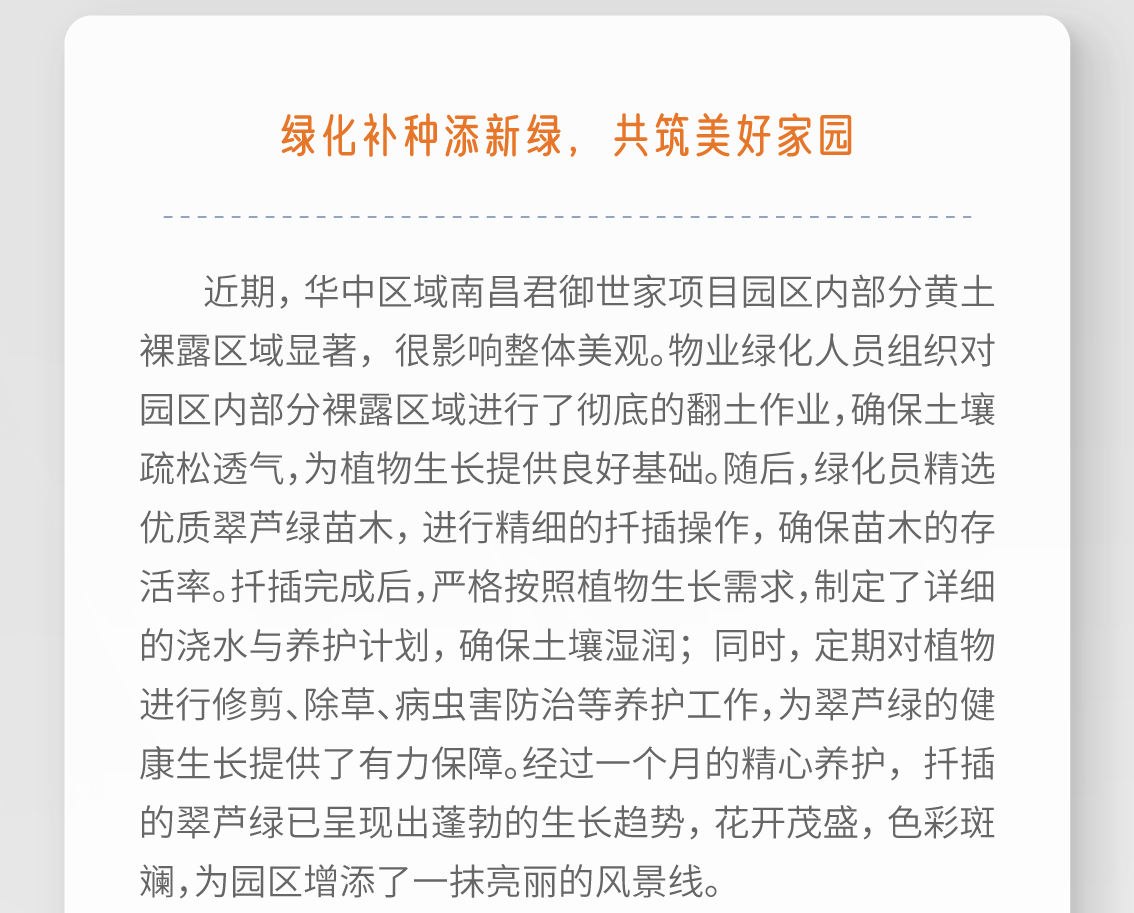 绿化补种添新绿，共筑美好家园

近期，华中区域南昌君御世家项目园区内部分黄土裸露区域显著，很影响整体美观。物业绿化人员组织对园区内部分裸露区域进行了彻底的翻土作业，确保土壤疏松透气，为植物生长提供良好基础。随后，绿化员精选优质翠芦绿苗木，进行精细的扦插操作，确保苗木的存活率。扦插完成后，严格按照植物生长需求，制定了详细的浇水与养护计划，确保土壤湿润；同时，定期对植物进行修剪、除草、病虫害防治等养护工作，为翠芦绿的健康生长提供了有力保障。经过一个月的精心养护，扦插的翠芦绿已呈现出蓬勃的生长趋势，花开茂盛，色彩斑斓，为园区增添了一抹亮丽的风景线。